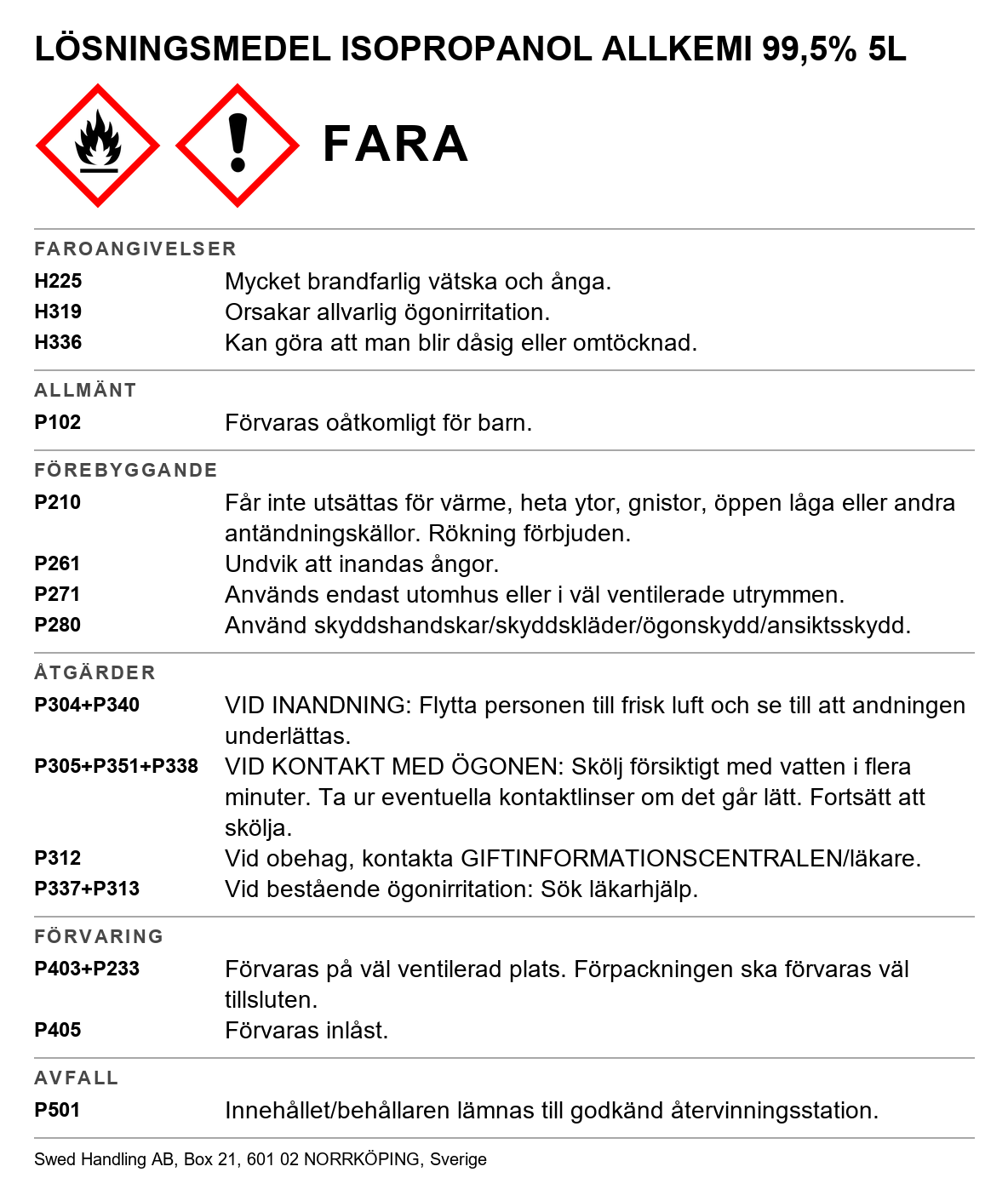 LÖSNINGSMEDEL ISOPROPANOL ALLKEMI 99,5% 5L

FARA

FAROANGIVELSER

H225 Mycket brandfarlig vätska och ånga.
H319 Orsakar allvarlig ögonirritation.
H336 Kan göra att man blir dåsig eller omtöcknad.

ALLMÄNT

P102 Förvaras oåtkomligt för barn.

FÖREBYGGANDE

P210 Får inte utsättas för värme, heta ytor, gnistor, öppen låga eller andra antändningskällor. Rökning förbjuden.
P261 Undvik att inandas ångor.
P271 Används endast utomhus eller i väl ventilerade utrymmen.
P280 Använd skyddshandskar/skyddskläder/ögonskydd/ansiktsskydd.

ÅTGÄRDER

P304+P340 VID INANDNING: Flytta personen till frisk luft och se till att andningen underlättas.
P305+P351+P338 VID KONTAKT MED ÖGONEN: Skölj försiktigt med vatten i flera minuter. Ta ur eventuella kontaktlinser om det går lätt. Fortsätt att skölja.
P312 Vid obehag, kontakta GIFTINFORMATIONSCENTRALEN/läkare.
P337+P313 Vid bestående ögonirritation: Sök läkarhjälp.

FÖRVARING

P403+P233 Förvaras på väl ventilerad plats. Förpackningen ska förvaras väl tillsluten.
P405 Förvaras inlåst.

AVFALL

P501 Innehållet/behållaren lämnas till godkänd återvinningsstation.

Swed Handling AB, Box 21, 601 02 NORRKÖPING, Sverige